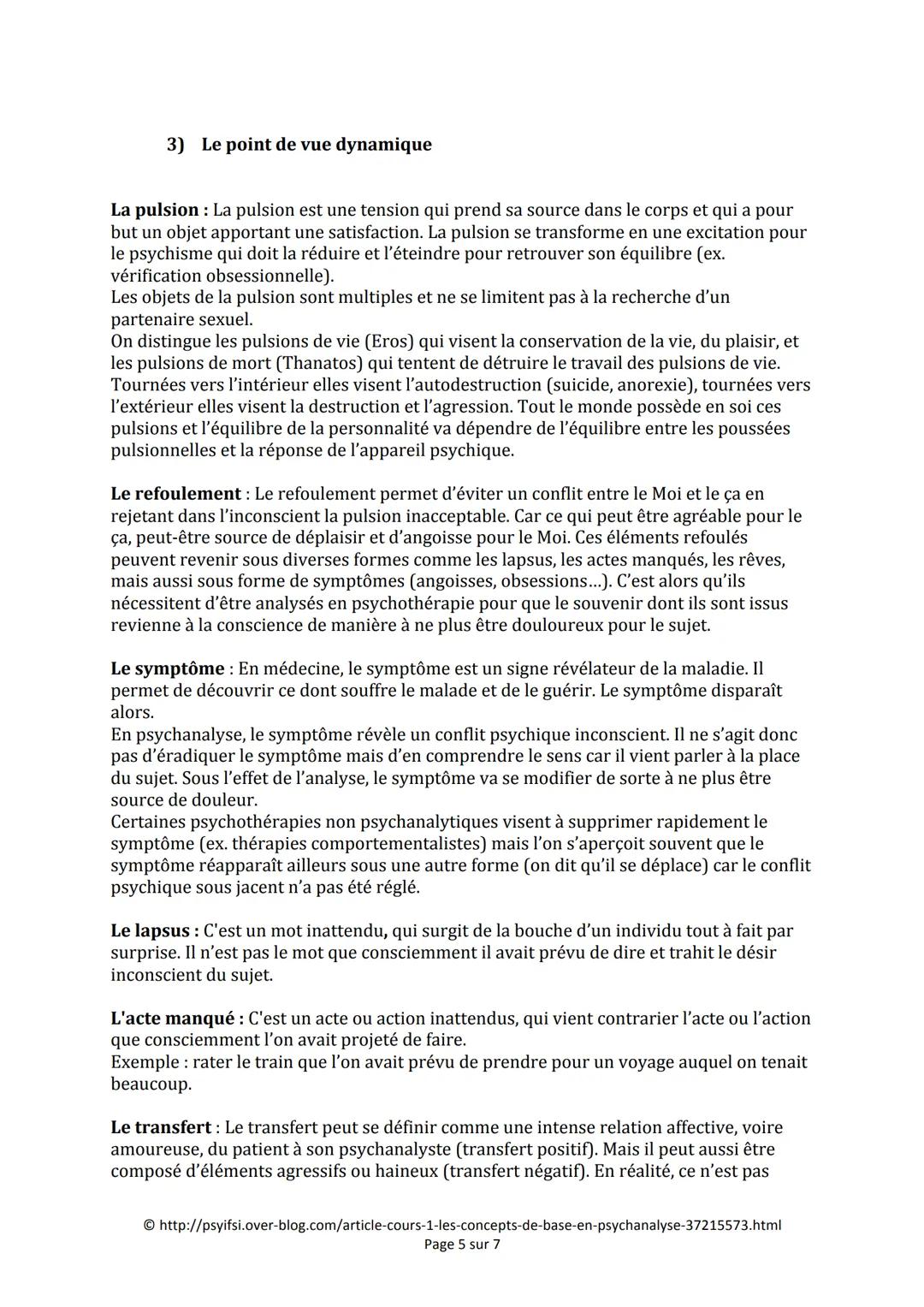 3) Le point de vue dynamique

La pulsion : La pulsion est une tension qui prend sa source dans le corps et qui a pour but un objet apportant une satisfaction. La pulsion se transforme en une excitation pour le psychisme qui doit la réduire et l'éteindre pour retrouver son équilibre (ex. vérification obsessionnelle).
Les objets de la pulsion sont multiples et ne se limitent pas à la recherche d'un partenaire sexuel.
On distingue les pulsions de vie (Eros) qui visent la conservation de la vie, du plaisir, et les pulsions de mort (Thanatos) qui tentent de détruire le travail des pulsions de vie. Tournées vers l'intérieur elles visent l'autodestruction (suicide, anorexie), tournées vers l'extérieur elles visent la destruction et l'agression. Tout le monde possède en soi ces pulsions et l'équilibre de la personnalité va dépendre de l'équilibre entre les poussées pulsionnelles et la réponse de l'appareil psychique.

Le refoulement : Le refoulement permet d'éviter un conflit entre le Moi et le ça en rejetant dans l'inconscient la pulsion inacceptable. Car ce qui peut être agréable pour le ça, peut-être source de déplaisir et d'angoisse pour le Moi. Ces éléments refoulés peuvent revenir sous diverses formes comme les lapsus, les actes manqués, les rêves, mais aussi sous forme de symptômes (angoisses, obsessions…). C'est alors qu'ils nécessitent d'être analysés en psychothérapie pour que le souvenir dont ils sont issus revienne à la conscience de manière à ne plus être douloureux pour le sujet.

Le symptôme : En médecine, le symptôme est un signe révélateur de la maladie. Il permet de découvrir ce dont souffre le malade et de le guérir. Le symptôme disparaît alors.
En psychanalyse, le symptôme révèle un conflit psychique inconscient. Il ne s'agit donc pas d'éradiquer le symptôme mais d'en comprendre le sens car il vient parler à la place du sujet. Sous l'effet de l'analyse, le symptôme va se modifier de sorte à ne plus être source de douleur.
Certaines psychothérapies non psychanalytiques visent à supprimer rapidement le symptôme (ex. thérapies comportementalistes) mais l'on s'aperçoit souvent que le symptôme réapparaît ailleurs sous une autre forme (on dit qu'il se déplace) car le conflit psychique sous jacent n'a pas été réglé.

Le lapsus : C'est un mot inattendu, qui surgit de la bouche d'un individu tout à fait par surprise. Il n'est pas le mot que consciemment il avait prévu de dire et trahit le désir inconscient du sujet.

L'acte manqué : C'est un acte ou action inattendus, qui vient contrarier l'acte ou l'action que consciemment l'on avait projeté de faire.
Exemple : rater le train que l'on avait prévu de prendre pour un voyage auquel on tenait beaucoup.

Le transfert : Le transfert peut se définir comme une intense relation affective, voire amoureuse, du patient à son psychanalyste (transfert positif). Mais il peut aussi être composé d'éléments agressifs ou haineux (transfert négatif). En réalité, ce n'est pas

© http://psyifsi.over-blog.com/article-cours-1-les-concepts-de-base-en-psychanalyse-37215573.html
Page 5 sur 7